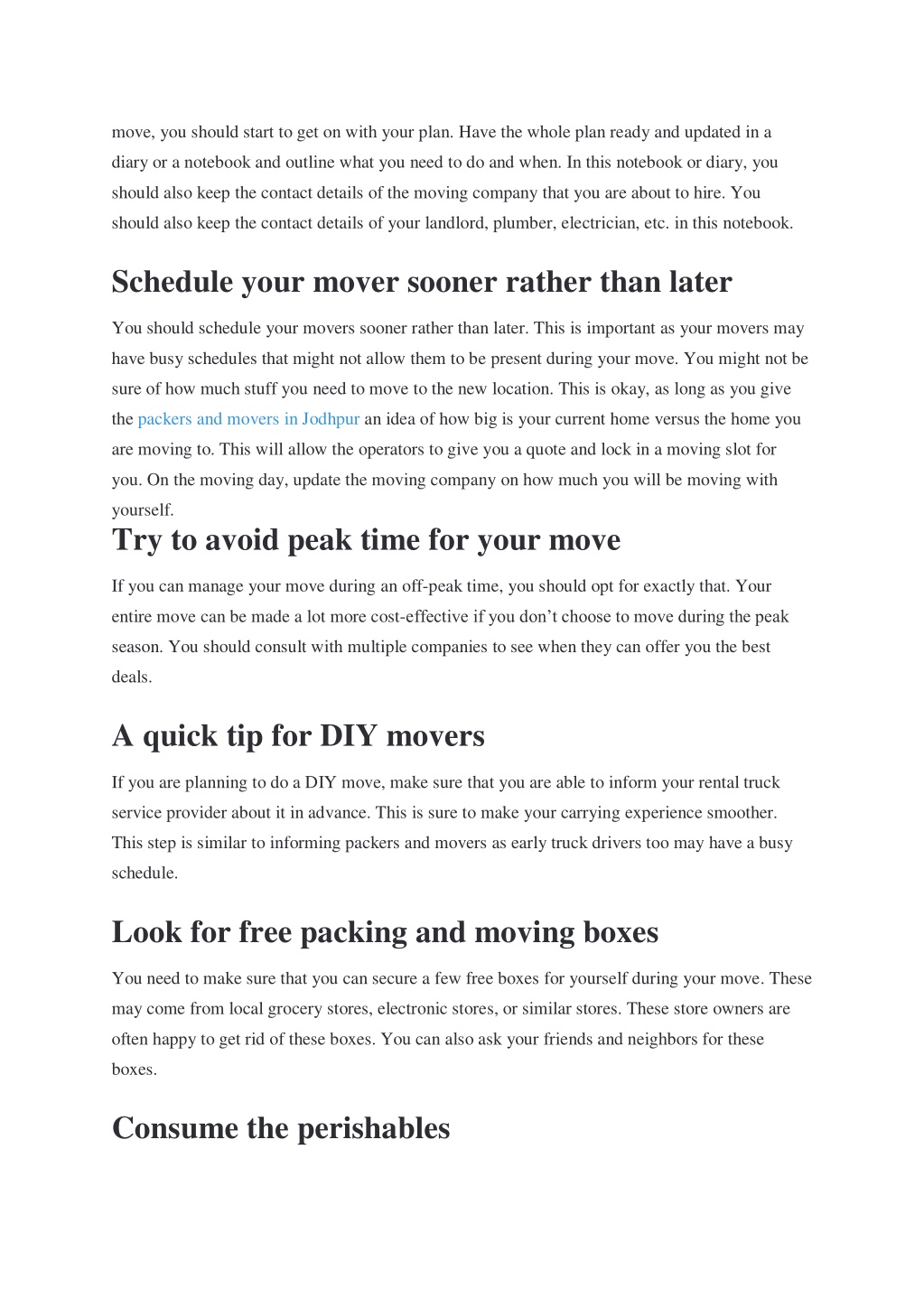 move, you should start to get on with your plan. Have the whole plan ready and updated in a diary or a notebook and outline what you need to do and when. In this notebook or diary, you should also keep the contact details of the moving company that you are about to hire. You should also keep the contact details of your landlord, plumber, electrician, etc. in this notebook.

Schedule your mover sooner rather than later

You should schedule your movers sooner rather than later. This is important as your movers may have busy schedules that might not allow them to be present during your move. You might not be sure of how much stuff you need to move to the new location. This is okay, as long as you give the packers and movers in Jodhpur an idea of how big is your current home versus the home you are moving to. This will allow the operators to give you a quote and lock in a moving slot for you. On the moving day, update the moving company on how much you will be moving with yourself.

Try to avoid peak time for your move

If you can manage your move during an off-peak time, you should opt for exactly that. Your entire move can be made a lot more cost-effective if you don’t choose to move during the peak season. You should consult with multiple companies to see when they can offer you the best deals.

A quick tip for DIY movers

If you are planning to do a DIY move, make sure that you are able to inform your rental truck service provider about it in advance. This is sure to make your carrying experience smoother. This step is similar to informing packers and movers as early truck drivers too may have a busy schedule.

Look for free packing and moving boxes

You need to make sure that you can secure a few free boxes for yourself during your move. These may come from local grocery stores, electronic stores, or similar stores. These store owners are often happy to get rid of these boxes. You can also ask your friends and neighbors for these boxes.

Consume the perishables